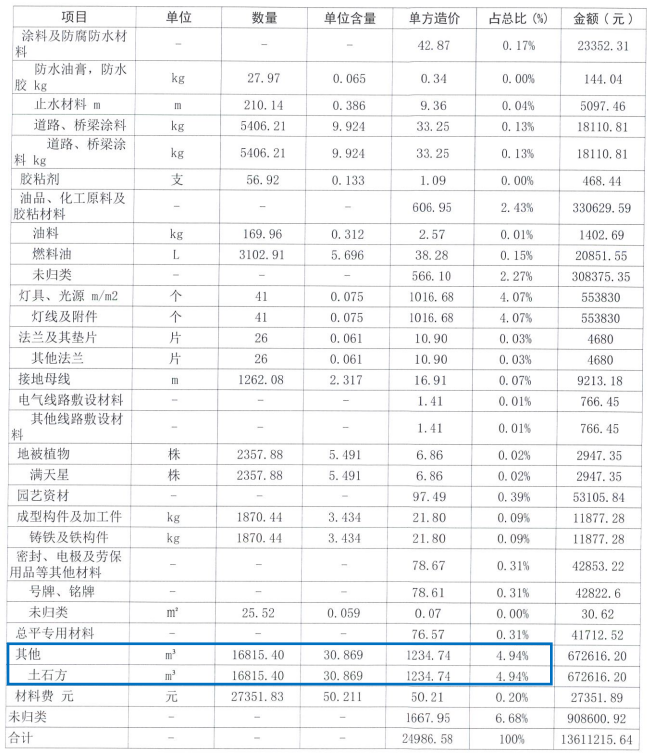 | 项目 | 单位 | 数量 | 单位含量 | 单方造价 | 占总比（%） | 金额（元） |
|---|---|---|---|---|---|---|
| 涂料及防腐防水材料 | - | - | - | 42.87 | 0.17% | 23352.31 |
| 防水油膏，防水胶 kg | kg | 27.97 | 0.065 | 0.34 | 0.00% | 144.04 |
| 止水材料 m | m | 210.14 | 0.386 | 9.36 | 0.04% | 5097.46 |
| 道路、桥梁涂料 | kg | 5406.21 | 9.924 | 33.25 | 0.13% | 18110.81 |
| 道路、桥梁涂料 kg | kg | 5406.21 | 9.924 | 33.25 | 0.13% | 18110.81 |
| 胶粘剂 | 支 | 56.92 | 0.133 | 1.09 | 0.00% | 468.44 |
| 油品、化工原料及胶粘材料 | - | - | - | 606.95 | 2.43% | 330629.59 |
| 油料 | kg | 169.96 | 0.312 | 2.57 | 0.01% | 1402.69 |
| 燃料油 | L | 3102.91 | 5.696 | 38.28 | 0.15% | 20851.55 |
| 未归类 | - | - | - | 566.10 | 2.27% | 308375.35 |
| 灯具、光源 m/m2 | 个 | 41 | 0.075 | 1016.68 | 4.07% | 553830 |
| 灯线及附件 | 个 | 41 | 0.075 | 1016.68 | 4.07% | 553830 |
| 法兰及其垫片 | 片 | 26 | 0.061 | 10.90 | 0.03% | 4680 |
| 其他法兰 | 片 | 26 | 0.061 | 10.90 | 0.03% | 4680 |
| 接地母线 | m | 1262.08 | 2.317 | 16.91 | 0.07% | 9213.18 |
| 电气线路敷设材料 | - | - | - | 1.41 | 0.01% | 766.45 |
| 其他线路敷设材料 | - | - | - | 1.41 | 0.01% | 766.45 |
| 地被植物 | 株 | 2357.88 | 5.491 | 6.86 | 0.02% | 2947.35 |
| 满天星 | 株 | 2357.88 | 5.491 | 6.86 | 0.02% | 2947.35 |
| 园艺资材 | - | - | - | 97.49 | 0.39% | 53105.84 |
| 成型构件及加工件 | kg | 1870.44 | 3.434 | 21.80 | 0.09% | 11877.28 |
| 铸铁及铁构件 | kg | 1870.44 | 3.434 | 21.80 | 0.09% | 11877.28 |
| 密封、电极及劳保用品等其他材料 | - | - | - | 78.67 | 0.31% | 42853.22 |
| 号牌、铭牌 | - | - | - | 78.61 | 0.31% | 42822.6 |
| 未归类 | m² | 25.52 | 0.059 | 0.07 | 0.00% | 30.62 |
| 总平专用材料 | - | - | - | 76.57 | 0.31% | 41712.52 |
| 其他 | m³ | 16815.40 | 30.869 | 1234.74 | 4.94% | 672616.20 |
| 土石方 | m³ | 16815.40 | 30.869 | 1234.74 | 4.94% | 672616.20 |
| 材料费 元 | 元 | 27351.83 | 50.211 | 50.21 | 0.20% | 27351.89 |
| 未归类 | - | - | - | 1667.95 | 6.68% | 908600.92 |
| 合计 | - | - | - | 24986.58 | 100% | 13611215.64 |